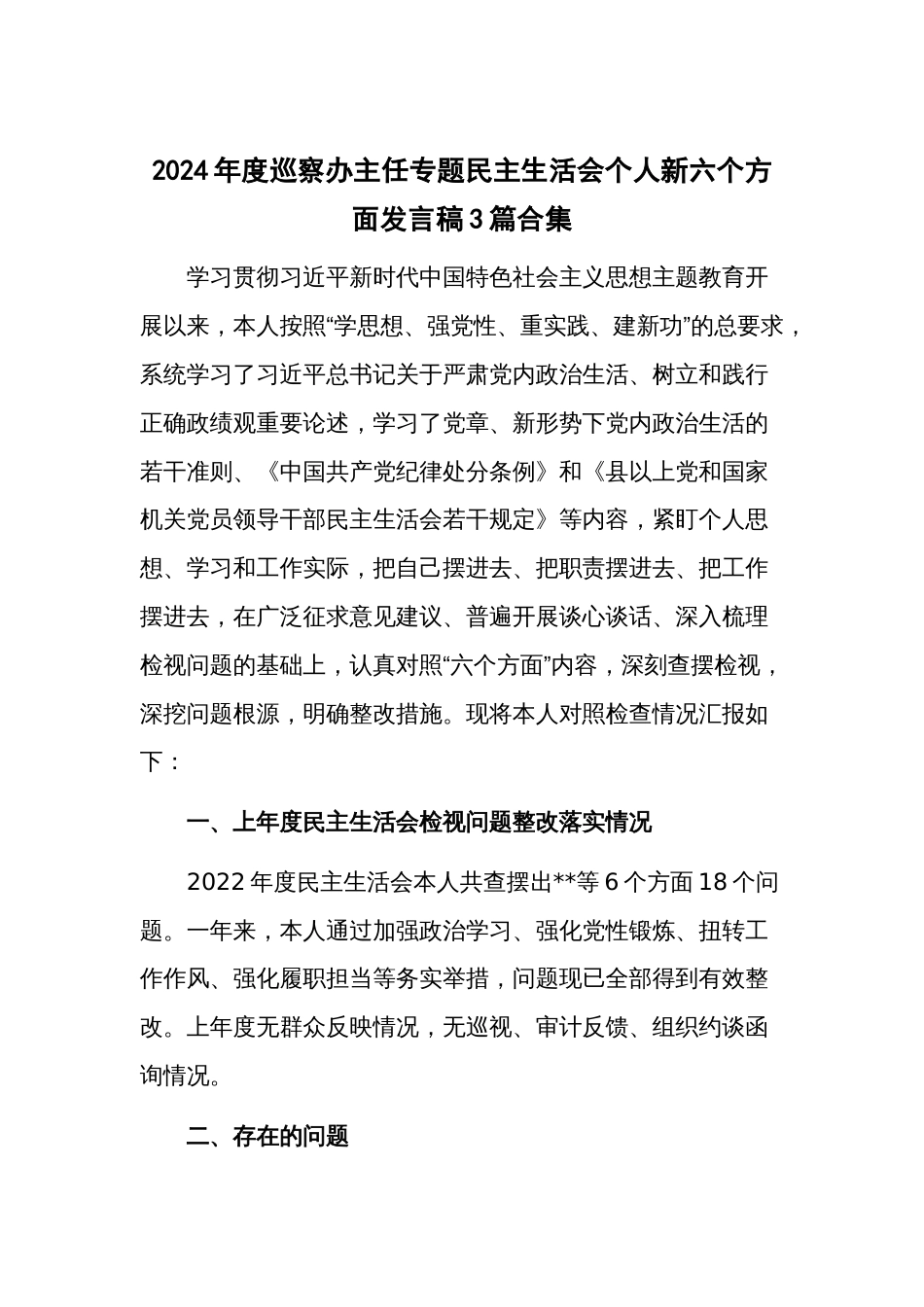 2024年度巡察办主任专题民主生活会个人新六个方面发言稿3篇合集

学习贯彻习近平新时代中国特色社会主义思想主题教育开展以来，本人按照“学思想、强党性、重实践、建新功”的总要求，系统学习了习近平总书记关于严肃党内政治生活、树立和践行正确政绩观重要论述，学习了党章、新形势下党内政治生活的若干准则、《中国共产党纪律处分条例》和《县以上党和国家机关党员领导干部民主生活会若干规定》等内容，紧盯个人思想、学习和工作实际，把自己摆进去、把职责摆进去、把工作摆进去，在广泛征求意见建议、普遍开展谈心谈话、深入梳理检视问题的基础上，认真对照“六个方面”内容，深刻查摆检视，深挖问题根源，明确整改措施。现将本人对照检查情况汇报如下：

一、上年度民主生活会检视问题整改落实情况

2022年度民主生活会本人共查摆出**等6个方面18个问题。一年来，本人通过加强政治学习、强化党性锻炼、扭转工作作风、强化履职担当等务实举措，问题现已全部得到有效整改。上年度无群众反映情况，无巡视、审计反馈、组织约谈函询情况。

二、存在的问题